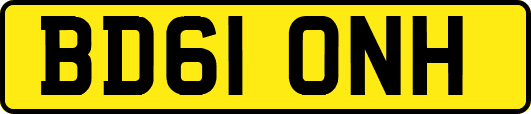 BD61 ONH